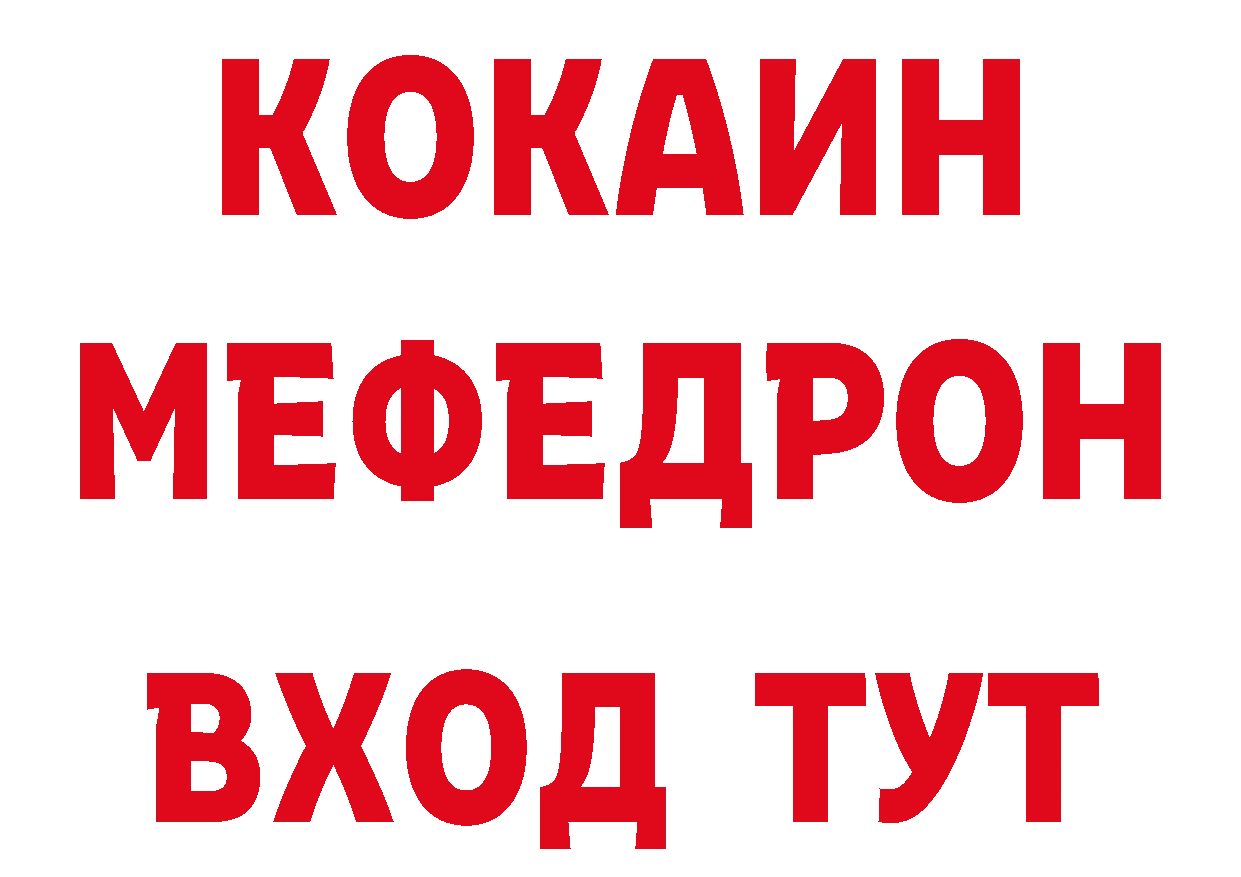 КОКАИН
МЕФЕДРОН
ВХОД ТУТ